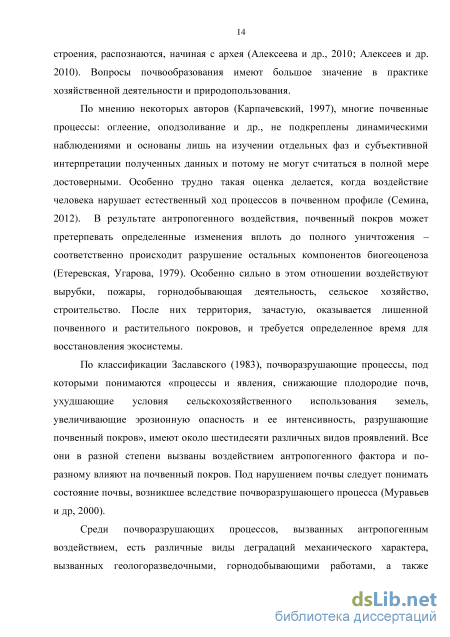 14

строения, распознаются, начиная с архея (Алексеева и др., 2010; Алексеев и др. 2010). Вопросы почвообразования имеют большое значение в практике хозяйственной деятельности и природопользования.

По мнению некоторых авторов (Карпачевский, 1997), многие почвенные процессы: оглеение, оподзоливание и др., не подкреплены динамическими наблюдениями и основаны лишь на изучении отдельных фаз и субъективной интерпретации полученных данных и потому не могут считаться в полной мере достоверными. Особенно трудно такая оценка делается, когда воздействие человека нарушает естественный ход процессов в почвенном профиле (Семина, 2012). В результате антропогенного воздействия, почвенный покров может претерпевать определенные изменения вплоть до полного уничтожения – соответственно происходит разрушение остальных компонентов биогеоценоза (Етеревская, Угарова, 1979). Особенно сильно в этом отношении воздействуют вырубки, пожары, горнодобывающая деятельность, сельское хозяйство, строительство. После них территория, зачастую, оказывается лишенной почвенного и растительного покровов, и требуется определенное время для восстановления экосистемы.

По классификации Заславского (1983), почворазрушающие процессы, под которыми понимаются «процессы и явления, снижающие плодородие почв, ухудшающие условия сельскохозяйственного использования земель, увеличивающие эрозионную опасность и ее интенсивность, разрушающие почвенный покров», имеют около шестидесяти различных видов проявлений. Все они в разной степени вызваны воздействием антропогенного фактора и по-разному влияют на почвенный покров. Под нарушением почвы следует понимать состояние почвы, возникшее вследствие почворазрушающего процесса (Муравьев и др, 2000).

Среди почворазрушающих процессов, вызванных антропогенным воздействием, есть различные виды деградаций механического характера, вызванных геологоразведочными, горнодобывающими работами, а также

dsLib.net
библиотека диссертаций